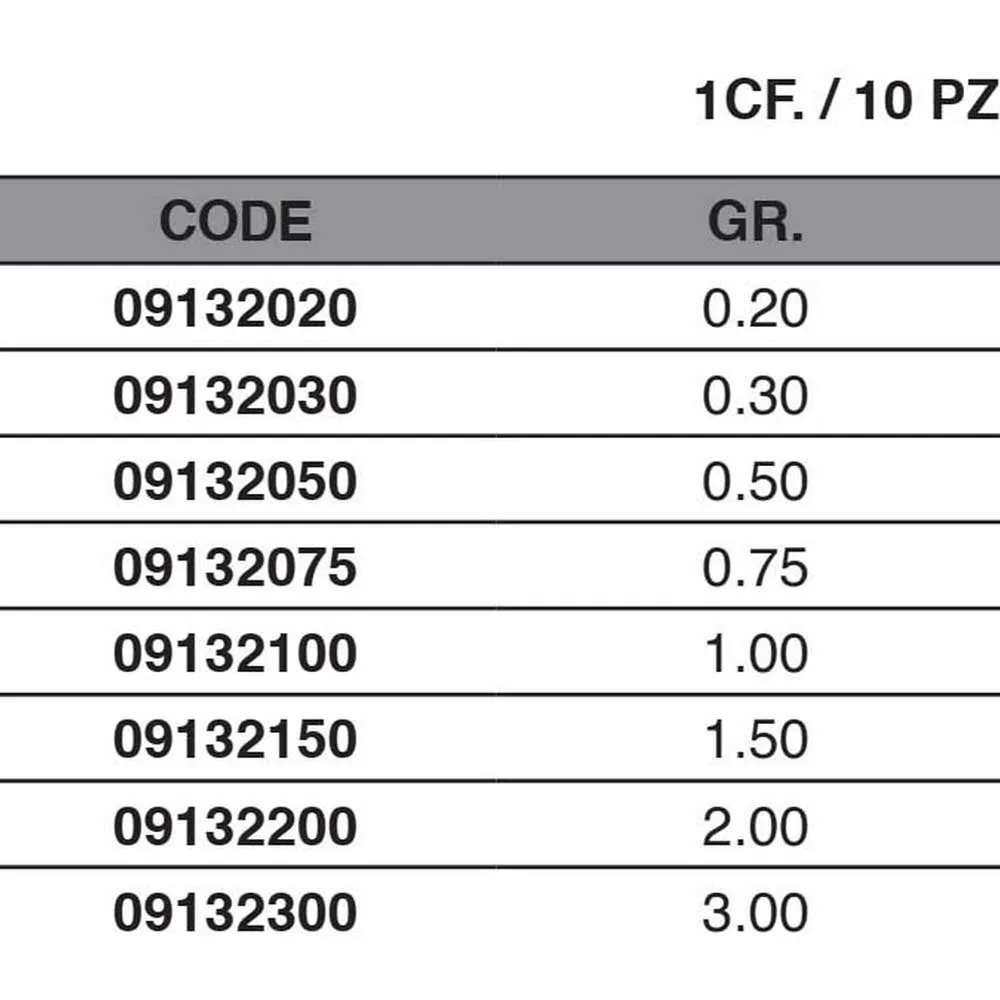 1CF. / 10 PZ

| CODE | GR. |
|---|---|
| 09132020 | 0.20 |
| 09132030 | 0.30 |
| 09132050 | 0.50 |
| 09132075 | 0.75 |
| 09132100 | 1.00 |
| 09132150 | 1.50 |
| 09132200 | 2.00 |
| 09132300 | 3.00 |